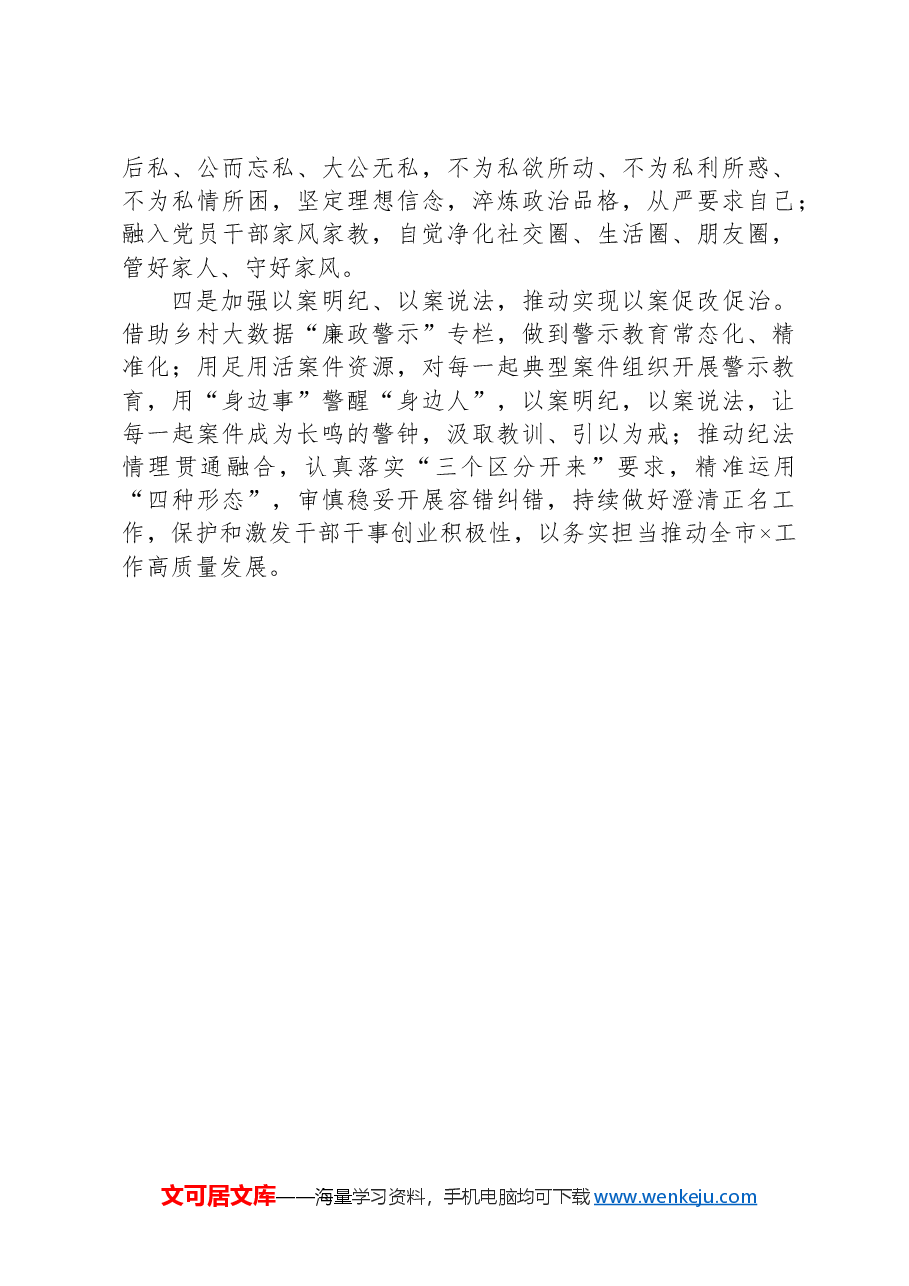 后私、公而忘私、大公无私，不为私欲所动、不为私利所惑、不为私情所困，坚定理想信念，淬炼政治品格，从严要求自己；融入党员干部家风家教，自觉净化社交圈、生活圈、朋友圈，管好家人、守好家风。

四是加强以案明纪、以案说法，推动实现以案促改促治。借助乡村大数据“廉政警示”专栏，做到警示教育常态化、精准化；用足用活案件资源，对每一起典型案件组织开展警示教育，用“身边事”警醒“身边人”，以案明纪，以案说法，让每一起案件成为长鸣的警钟，汲取教训、引以为戒；推动纪法情理贯通融合，认真落实“三个区分开来”要求，精准运用“四种形态”，审慎稳妥开展容错纠错，持续做好澄清正名工作，保护和激发干部干事创业积极性，以务实担当推动全市×工作高质量发展。

文可居文库——海量学习资料，手机电脑均可下载www.wenkeju.com